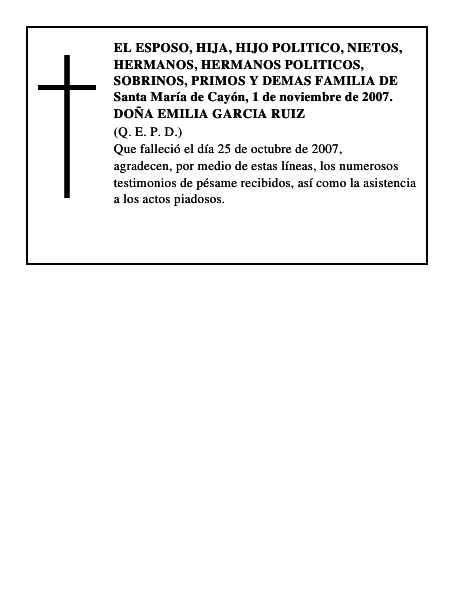 EL ESPOSO, HIJA, HIJO POLITICO, NIETOS, HERMANOS, HERMANOS POLITICOS, SOBRINOS, PRIMOS Y DEMAS FAMILIA DE Santa María de Cayón, 1 de noviembre de 2007.
DOÑA EMILIA GARCIA RUIZ
(Q. E. P. D.)
Que falleció el día 25 de octubre de 2007, agradecen, por medio de estas líneas, los numerosos testimonios de pésame recibidos, así como la asistencia a los actos piadosos.